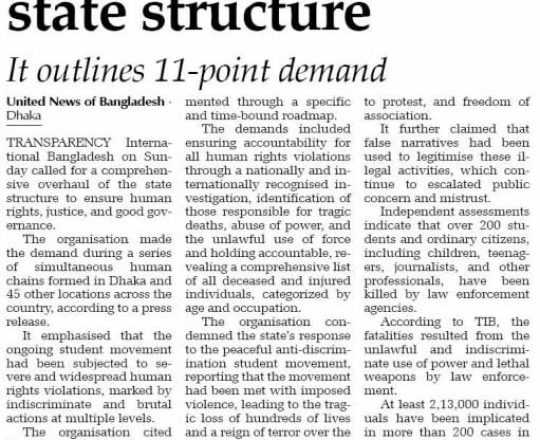 state structure

It outlines 11-point demand

United News of Bangladesh · Dhaka

TRANSPARENCY International Bangladesh on Sunday called for a comprehensive overhaul of the state structure to ensure human rights, justice, and good governance.

The organisation made the demand during a series of simultaneous human chains formed in Dhaka and 45 other locations across the country, according to a press release.

It emphasised that the ongoing student movement had been subjected to severe and widespread human rights violations, marked by indiscriminate and brutal actions at multiple levels.

The organisation cited

mented through a specific and time-bound roadmap.

The demands included ensuring accountability for all human rights violations through a nationally and internationally recognised investigation, identification of those responsible for tragic deaths, abuse of power, and the unlawful use of force and holding accountable, revealing a comprehensive list of all deceased and injured individuals, categorized by age and occupation.

The organisation condemned the state's response to the peaceful anti-discrimination student movement, reporting that the movement had been met with imposed violence, leading to the tragic loss of hundreds of lives and a reign of terror over the

to protest, and freedom of association.

It further claimed that false narratives had been used to legitimise these illegal activities, which continue to escalated public concern and mistrust.

Independent assessments indicate that over 200 students and ordinary citizens, including children, teenagers, journalists, and other professionals, have been killed by law enforcement agencies.

According to TIB, the fatalities resulted from the unlawful and indiscriminate use of power and lethal weapons by law enforcement.

At least 2,13,000 individuals have been implicated in more than 200 cases in